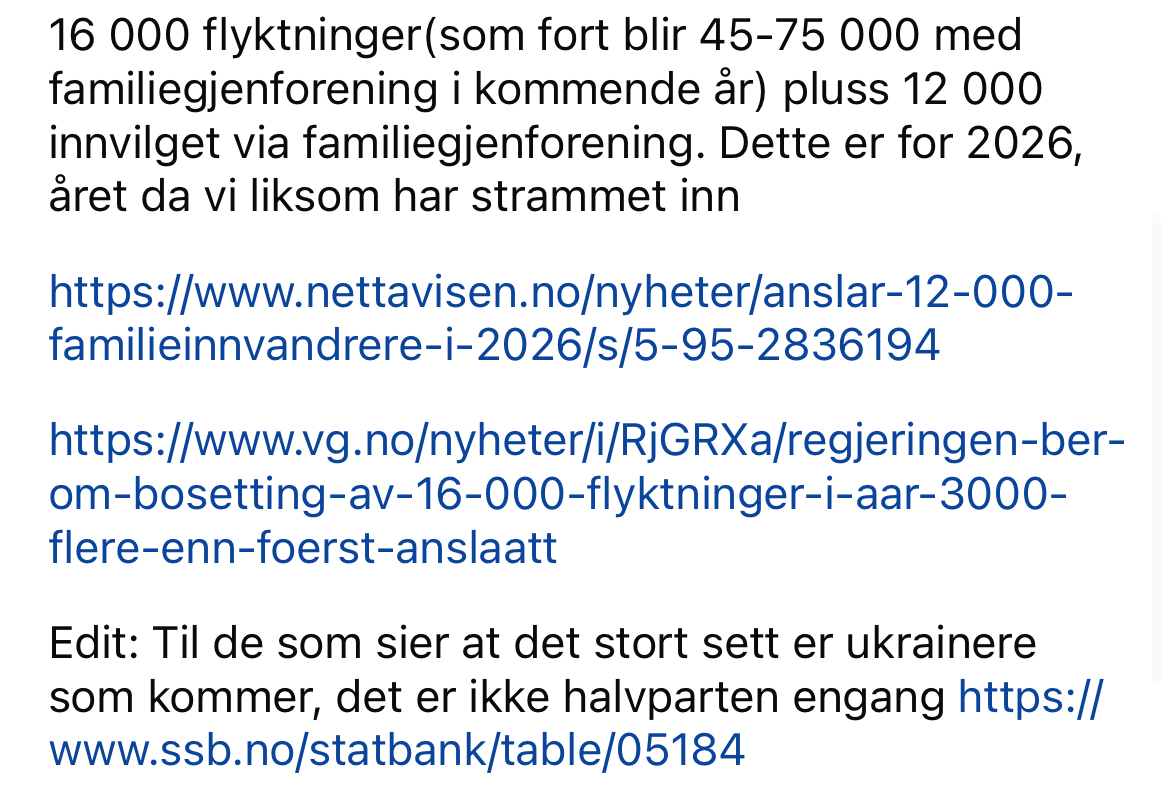 16 000 flyktninger(som fort blir 45-75 000 med familiegjenforening i kommende år) pluss 12 000 innvilget via familiegjenforening. Dette er for 2026, året da vi liksom har strammet inn

https://www.nettavisen.no/nyheter/anslar-12-000-familieinnvandrere-i-2026/s/5-95-2836194

https://www.vg.no/nyheter/i/RjGRXa/regjeringen-ber-om-bosetting-av-16-000-flyktninger-i-aar-3000-flere-enn-foerst-anslaatt

Edit: Til de som sier at det stort sett er ukrainere som kommer, det er ikke halvparten engang https://www.ssb.no/statbank/table/05184